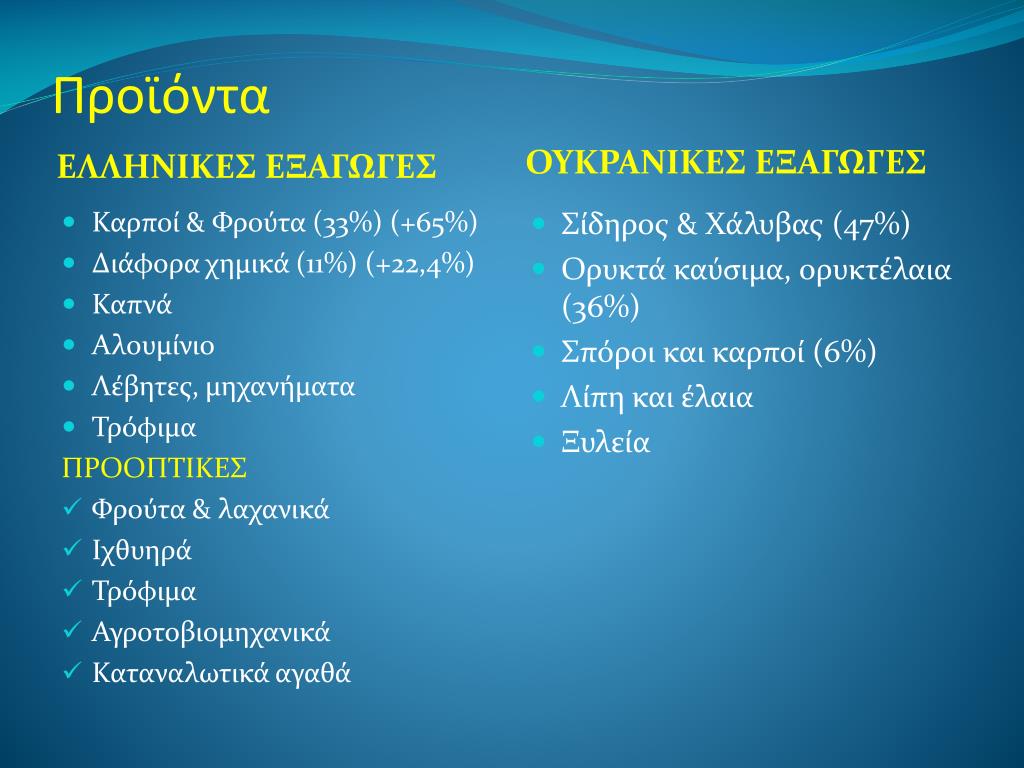 Προϊόντα

ΕΛΛΗΝΙΚΕΣ ΕΞΑΓΩΓΕΣ

- Καρποί & Φρούτα (33%) (+65%)
- Διάφορα χημικά (11%) (+22,4%)
- Καπνά
- Αλουμίνιο
- Λέβητες, μηχανήματα
- Τρόφιμα

ΠΡΟΟΠΤΙΚΕΣ

✓ Φρούτα & λαχανικά
✓ Ιχθυηρά
✓ Τρόφιμα
✓ Αγροτοβιομηχανικά
✓ Καταναλωτικά αγαθά

ΟΥΚΡΑΝΙΚΕΣ ΕΞΑΓΩΓΕΣ

- Σίδηρος & Χάλυβας (47%)
- Ορυκτά καύσιμα, ορυκτέλαια (36%)
- Σπόροι και καρποί (6%)
- Λίπη και έλαια
- Ξυλεία